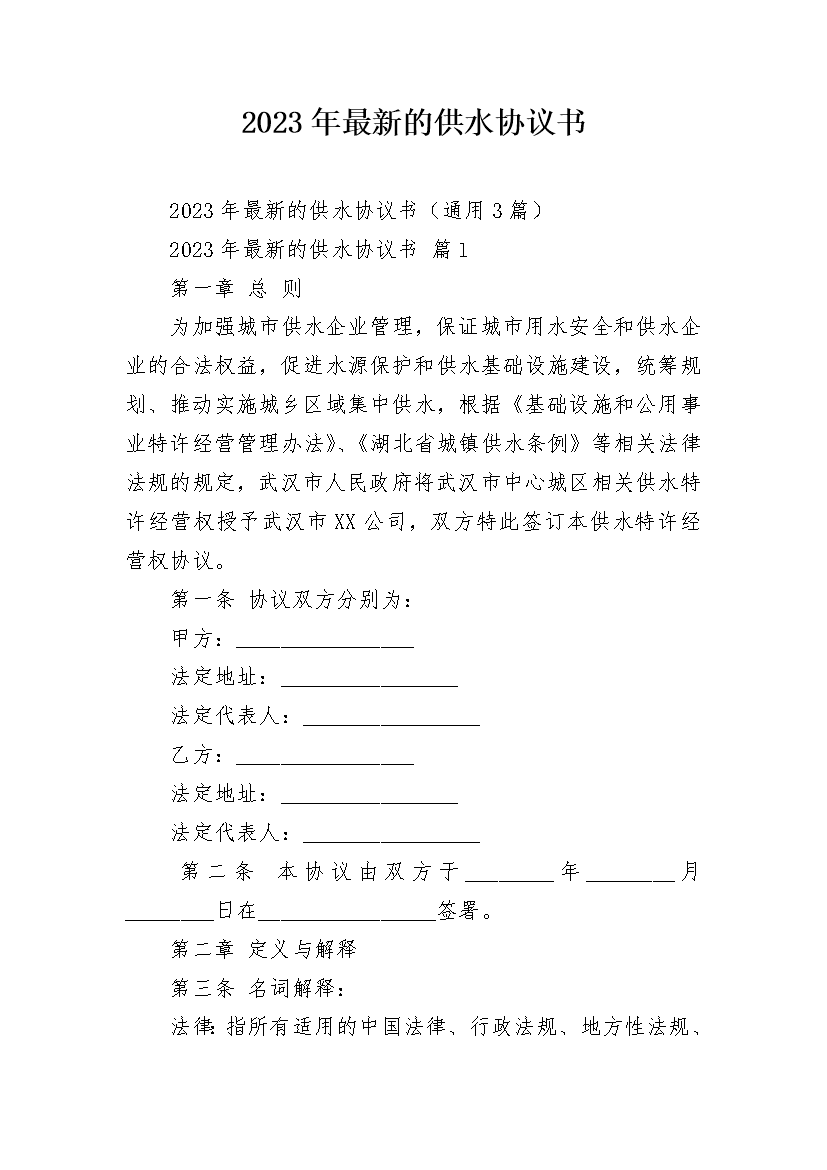 2023年最新的供水协议书

2023年最新的供水协议书（通用3篇）

2023年最新的供水协议书 篇1

第一章 总 则

为加强城市供水企业管理，保证城市用水安全和供水企业的合法权益，促进水源保护和供水基础设施建设，统筹规划、推动实施城乡区域集中供水，根据《基础设施和公用事业特许经营管理办法》、《湖北省城镇供水条例》等相关法律法规的规定，武汉市人民政府将武汉市中心城区相关供水特许经营权授予武汉市XX公司，双方特此签订本供水特许经营权协议。

第一条 协议双方分别为：

甲方：________________

法定地址：________________

法定代表人：________________

乙方：________________

法定地址：________________

法定代表人：________________

第二条 本协议由双方于________年________月________日在________________签署。

第二章 定义与解释

第三条 名词解释：

法律：指所有适用的中国法律、行政法规、地方性法规、